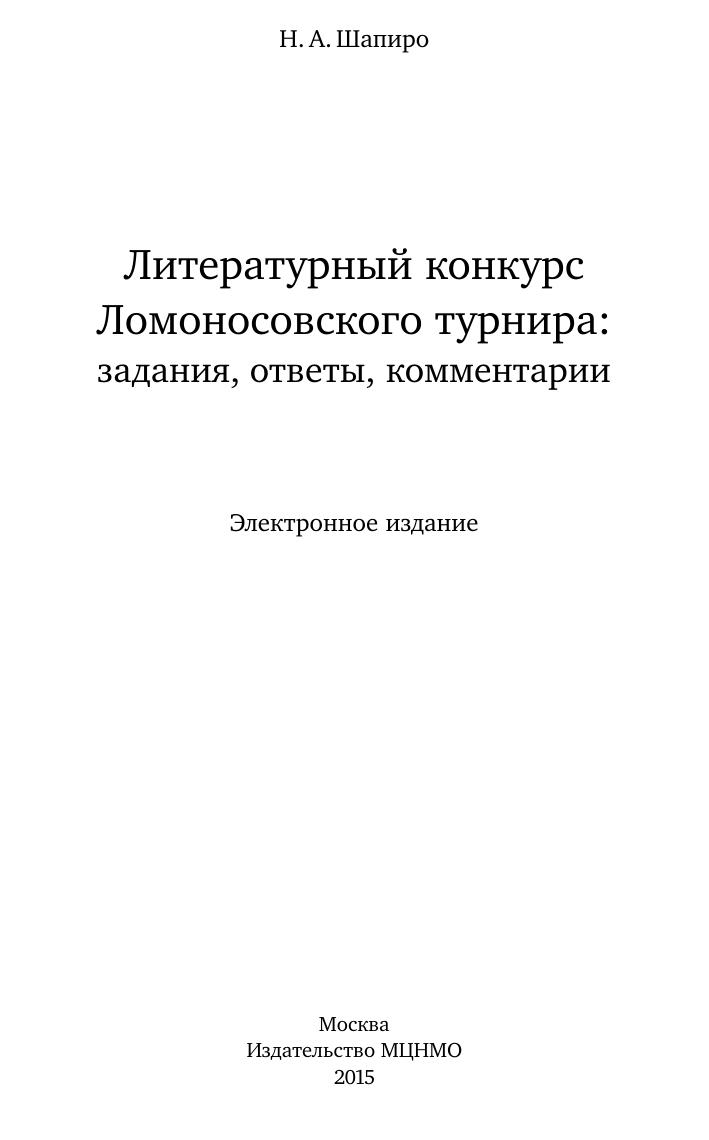 Н. А. Шапиро

Литературный конкурс
Ломоносовского турнира:
задания, ответы, комментарии

Электронное издание

Москва
Издательство МЦНМО
2015